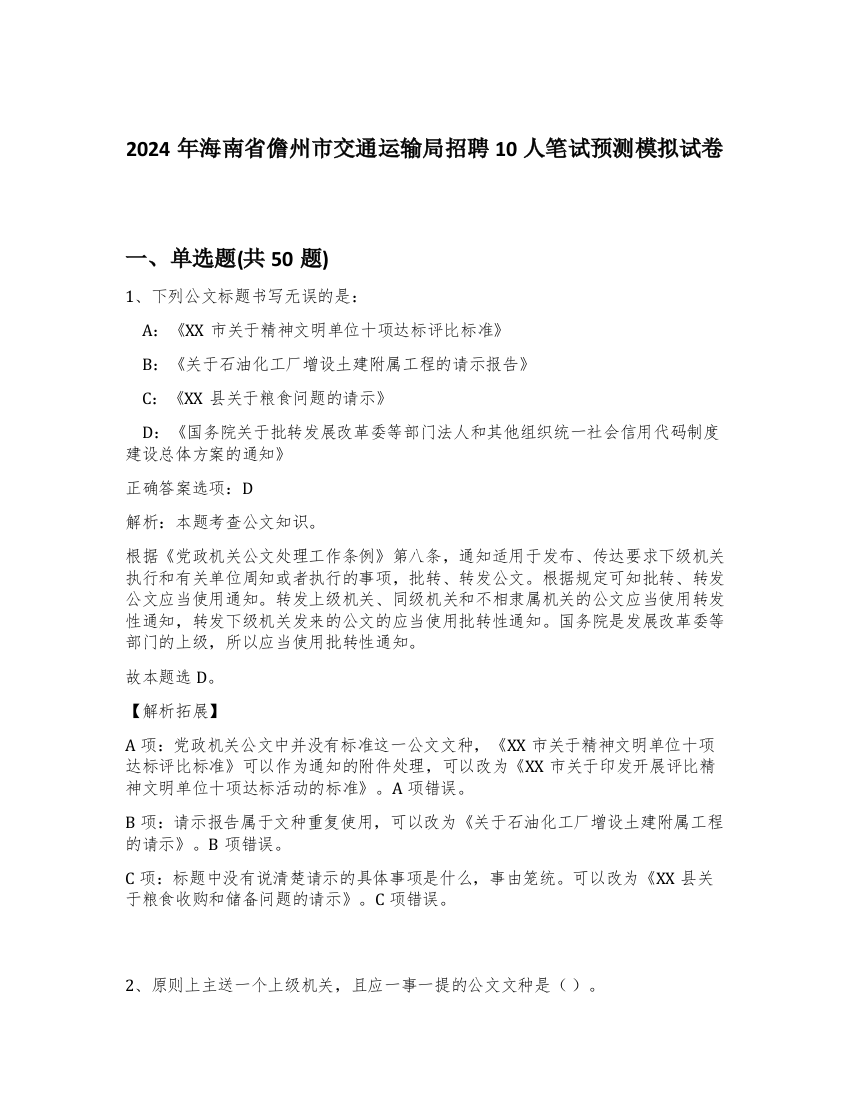 2024 年海南省儋州市交通运输局招聘 10 人笔试预测模拟试卷

一、单选题(共 50 题)

1、下列公文标题书写无误的是：

A：《XX 市关于精神文明单位十项达标评比标准》

B：《关于石油化工厂增设土建附属工程的请示报告》

C：《XX 县关于粮食问题的请示》

D：《国务院关于批转发展改革委等部门法人和其他组织统一社会信用代码制度建设总体方案的通知》

正确答案选项：D

解析：本题考查公文知识。

根据《党政机关公文处理工作条例》第八条，通知适用于发布、传达要求下级机关执行和有关单位周知或者执行的事项，批转、转发公文。根据规定可知批转、转发公文应当使用通知。转发上级机关、同级机关和不相隶属机关的公文应当使用转发性通知，转发下级机关发来的公文的应当使用批转性通知。国务院是发展改革委等部门的上级，所以应当使用批转性通知。

故本题选 D。

【解析拓展】

A 项：党政机关公文中并没有标准这一公文文种，《XX 市关于精神文明单位十项达标评比标准》可以作为通知的附件处理，可以改为《XX 市关于印发开展评比精神文明单位十项达标活动的标准》。A 项错误。

B 项：请示报告属于文种重复使用，可以改为《关于石油化工厂增设土建附属工程的请示》。B 项错误。

C 项：标题中没有说清楚请示的具体事项是什么，事由笼统。可以改为《XX 县关于粮食收购和储备问题的请示》。C 项错误。

2、原则上主送一个上级机关，且应一事一提的公文文种是（ ）。